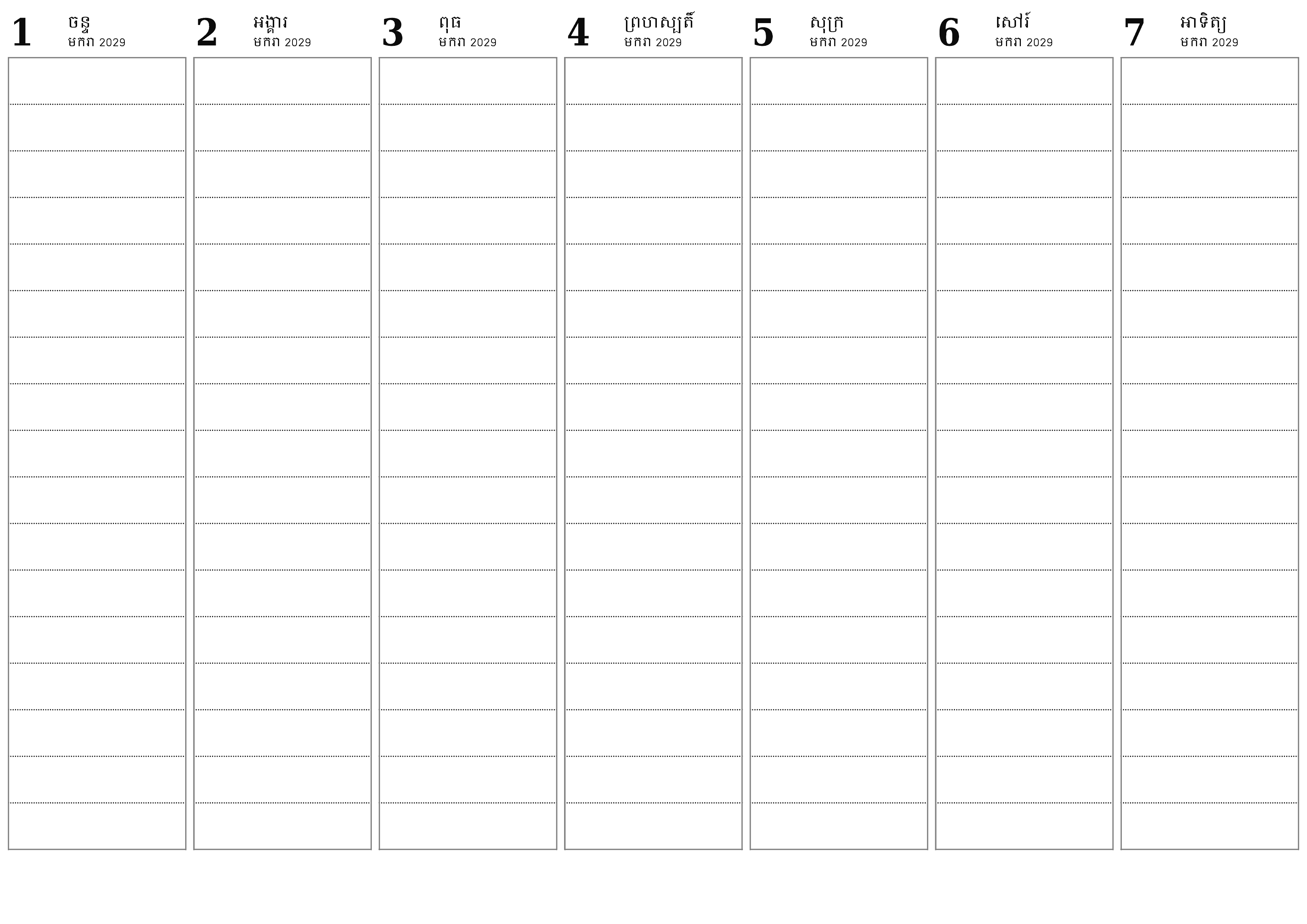 1 ចន្ទ
មករា 2029

2 អង្គារ
មករា 2029

3 ពុធ
មករា 2029

4 ព្រហស្បតិ៍
មករា 2029

5 សុក្រ
មករា 2029

6 សៅរ៍
មករា 2029

7 អាទិត្យ
មករា 2029